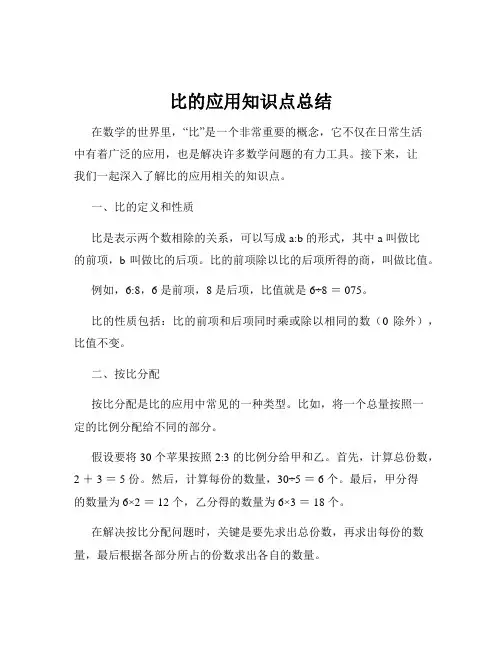 比的应用知识点总结

在数学的世界里，“比”是一个非常重要的概念，它不仅在日常生活中有着广泛的应用，也是解决许多数学问题的有力工具。接下来，让我们一起深入了解比的应用相关的知识点。

一、比的定义和性质

比是表示两个数相除的关系，可以写成 a:b 的形式，其中 a 叫做比的前项，b 叫做比的后项。比的前项除以比的后项所得的商，叫做比值。

例如，6:8，6 是前项，8 是后项，比值就是 $6÷8 = 075$。

比的性质包括：比的前项和后项同时乘或除以相同的数（0 除外），比值不变。

二、按比分配

按比分配是比的应用中常见的一种类型。比如，将一个总量按照一定的比例分配给不同的部分。

假设要将 30 个苹果按照 2:3 的比例分给甲和乙。首先，计算总份数，$2 + 3 = 5$ 份。然后，计算每份的数量，$30÷5 = 6$ 个。最后，甲分得的数量为 $6×2 = 12$ 个，乙分得的数量为 $6×3 = 18$ 个。

在解决按比分配问题时，关键是要先求出总份数，再求出每份的数量，最后根据各部分所占的份数求出各自的数量。